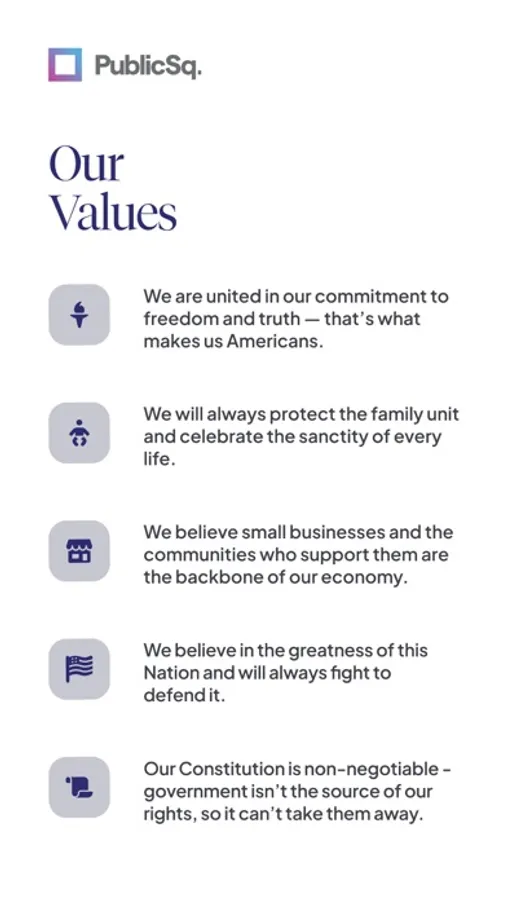 PublicSq.

Our Values

We are united in our commitment to freedom and truth — that's what makes us Americans.

We will always protect the family unit and celebrate the sanctity of every life.

We believe small businesses and the communities who support them are the backbone of our economy.

We believe in the greatness of this Nation and will always fight to defend it.

Our Constitution is non-negotiable - government isn't the source of our rights, so it can't take them away.